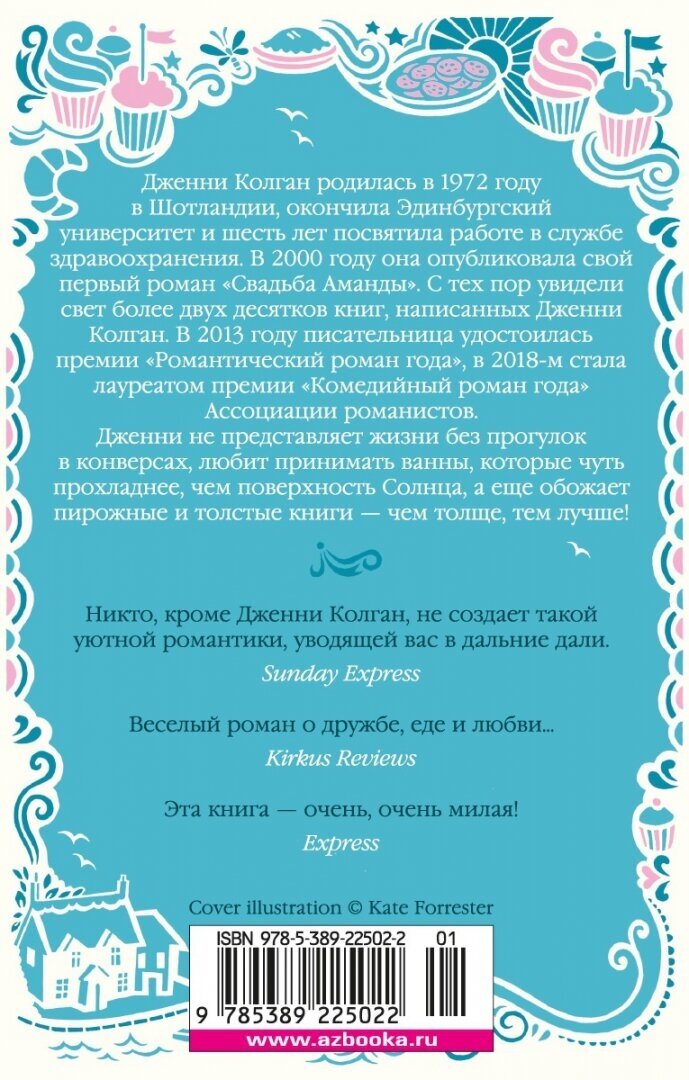 Дженни Колган родилась в 1972 году в Шотландии, окончила Эдинбургский университет и шесть лет посвятила работе в службе здравоохранения. В 2000 году она опубликовала свой первый роман «Свадьба Аманды». С тех пор увидели свет более двух десятков книг, написанных Дженни Колган. В 2013 году писательница удостоилась премии «Романтический роман года», в 2018-м стала лауреатом премии «Комедийный роман года» Ассоциации романистов.
Дженни не представляет жизни без прогулок в конверсах, любит принимать ванны, которые чуть прохладнее, чем поверхность Солнца, а еще обожает пирожные и толстые книги — чем толще, тем лучше!

Никто, кроме Дженни Колган, не создает такой уютной романтики, уводящей вас в дальние дали.
Sunday Express

Веселый роман о дружбе, еде и любви...
Kirkus Reviews

Эта книга — очень, очень милая!
Express

Cover illustration © Kate Forrester

ISBN 978-5-389-22502-2 01

9 785389 225022

www.azbooka.ru